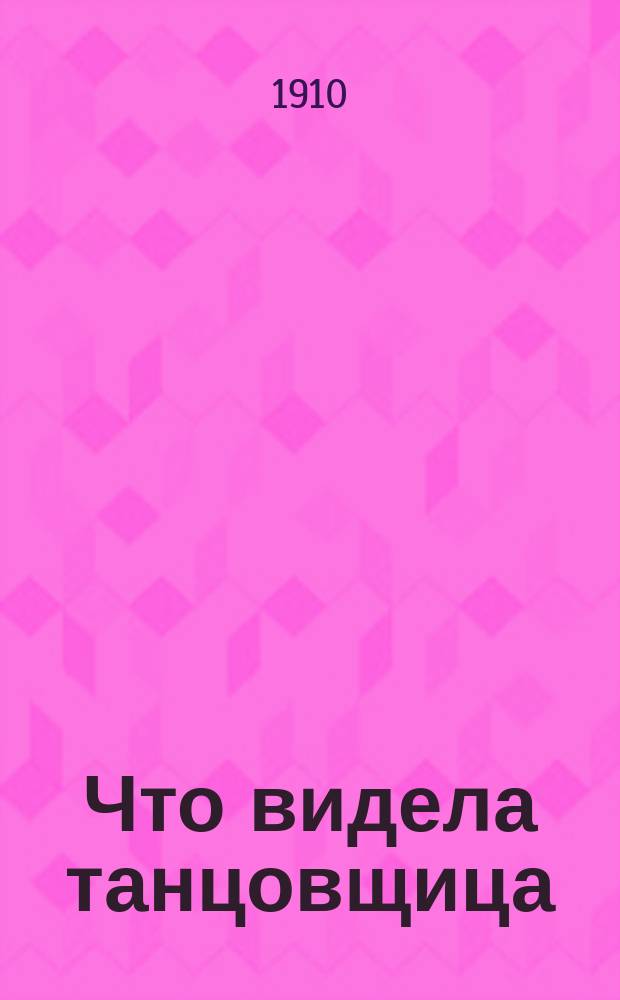 1910

Что видела танцовщица